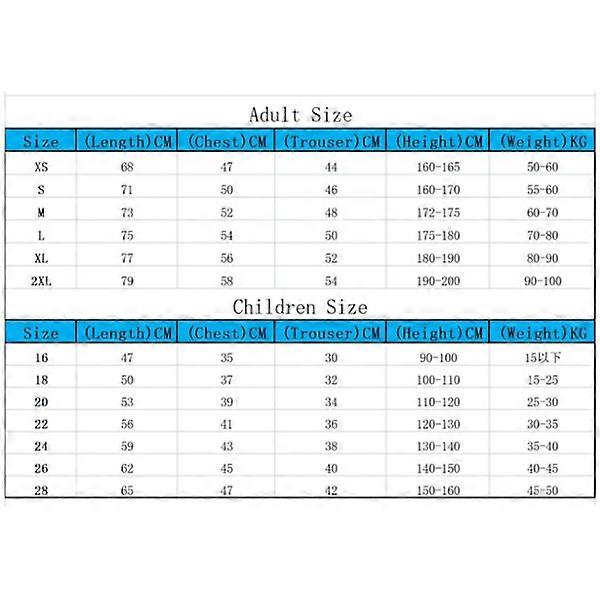 Adult Size

| Size | (Length)CM | (Chest)CM | (Trouser)CM | (Height)CM | (Weight)KG |
|---|---|---|---|---|---|
| XS | 68 | 47 | 44 | 160-165 | 50-60 |
| S | 71 | 50 | 46 | 160-170 | 55-60 |
| M | 73 | 52 | 48 | 172-175 | 60-70 |
| L | 75 | 54 | 50 | 175-180 | 70-80 |
| XL | 77 | 56 | 52 | 180-190 | 80-90 |
| 2XL | 79 | 58 | 54 | 190-200 | 90-100 |

Children Size

| Size | (Length)CM | (Chest)CM | (Trouser)CM | (Height)CM | (Weight)KG |
|---|---|---|---|---|---|
| 16 | 47 | 35 | 30 | 90-100 | 15以下 |
| 18 | 50 | 37 | 32 | 100-110 | 15-25 |
| 20 | 53 | 39 | 34 | 110-120 | 25-30 |
| 22 | 56 | 41 | 36 | 120-130 | 30-35 |
| 24 | 59 | 43 | 38 | 130-140 | 35-40 |
| 26 | 62 | 45 | 40 | 140-150 | 40-45 |
| 28 | 65 | 47 | 42 | 150-160 | 45-50 |